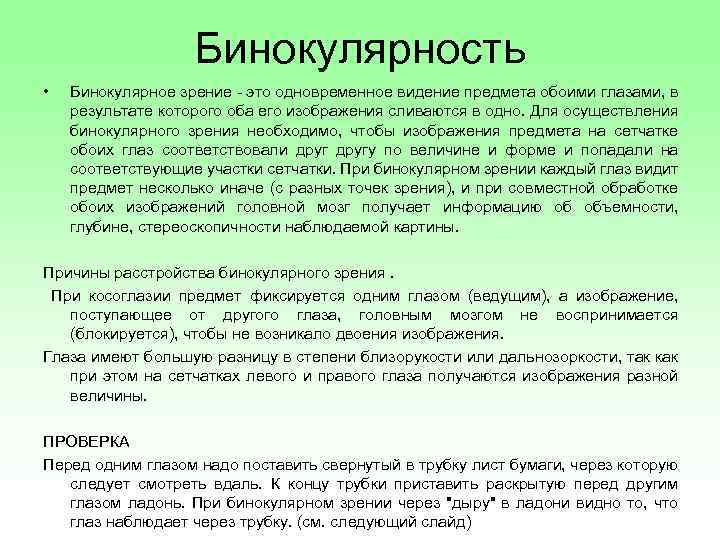 Бинокулярность

• Бинокулярное зрение - это одновременное видение предмета обоими глазами, в результате которого оба его изображения сливаются в одно. Для осуществления бинокулярного зрения необходимо, чтобы изображения предмета на сетчатке обоих глаз соответствовали друг другу по величине и форме и попадали на соответствующие участки сетчатки. При бинокулярном зрении каждый глаз видит предмет несколько иначе (с разных точек зрения), и при совместной обработке обоих изображений головной мозг получает информацию об объемности, глубине, стереоскопичности наблюдаемой картины.

Причины расстройства бинокулярного зрения .

При косоглазии предмет фиксируется одним глазом (ведущим), а изображение, поступающее от другого глаза, головным мозгом не воспринимается (блокируется), чтобы не возникало двоения изображения.

Глаза имеют большую разницу в степени близорукости или дальнозоркости, так как при этом на сетчатках левого и правого глаза получаются изображения разной величины.

ПРОВЕРКА

Перед одним глазом надо поставить свернутый в трубку лист бумаги, через которую следует смотреть вдаль. К концу трубки приставить раскрытую перед другим глазом ладонь. При бинокулярном зрении через "дыру" в ладони видно то, что глаз наблюдает через трубку. (см. следующий слайд)